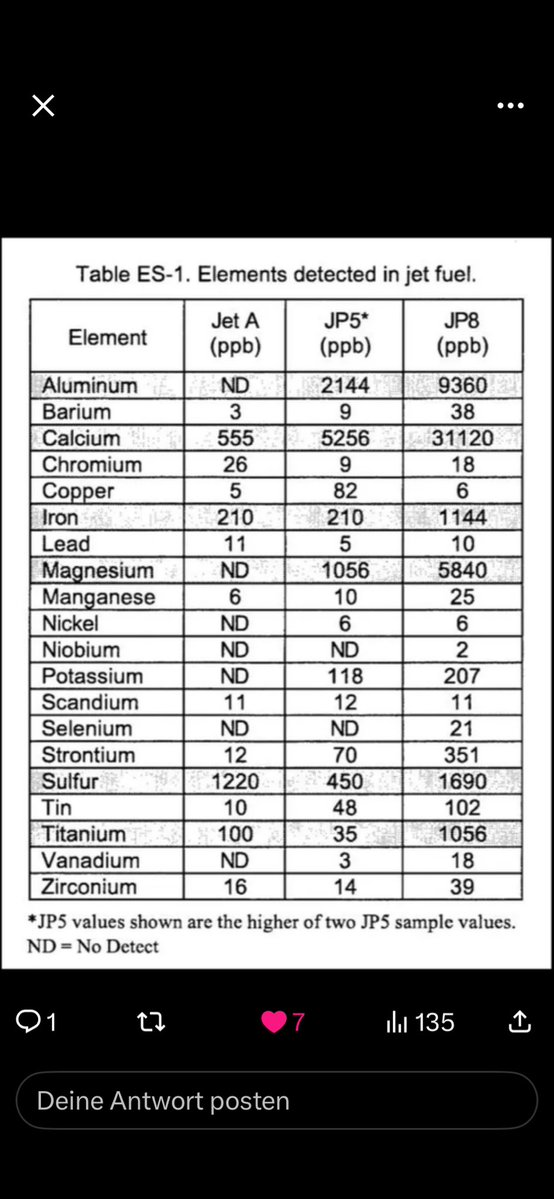 Table ES-1. Elements detected in jet fuel.

| Element | Jet A (ppb) | JP5* (ppb) | JP8 (ppb) |
|---|---|---|---|
| Aluminum | ND | 2144 | 9360 |
| Barium | 3 | 9 | 38 |
| Calcium | 555 | 5256 | 31120 |
| Chromium | 26 | 9 | 18 |
| Copper | 5 | 82 | 6 |
| Iron | 210 | 210 | 1144 |
| Lead | 11 | 5 | 10 |
| Magnesium | ND | 1056 | 5840 |
| Manganese | 6 | 10 | 25 |
| Nickel | ND | 6 | 6 |
| Niobium | ND | ND | 2 |
| Potassium | ND | 118 | 207 |
| Scandium | 11 | 12 | 11 |
| Selenium | ND | ND | 21 |
| Strontium | 12 | 70 | 351 |
| Sulfur | 1220 | 450 | 1690 |
| Tin | 10 | 48 | 102 |
| Titanium | 100 | 35 | 1056 |
| Vanadium | ND | 3 | 18 |
| Zirconium | 16 | 14 | 39 |

*JP5 values shown are the higher of two JP5 sample values.
ND = No Detect

1 7 135

Deine Antwort posten